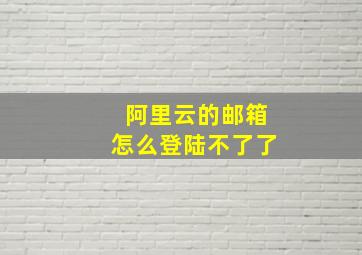 阿里云的邮箱
怎么登陆不了了